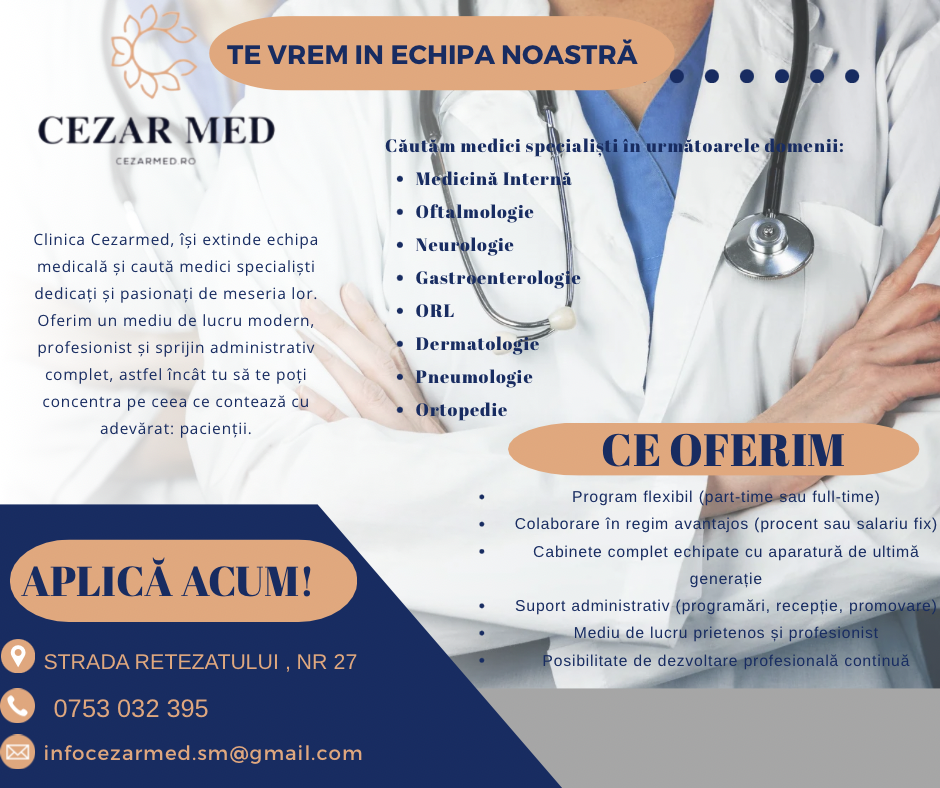 TE VREM IN ECHIPA NOASTRĂ

CEZAR MED
CEZARMED.RO

Clinica Cezarmed, își extinde echipa medicală și caută medici specialiști dedicați și pasionați de meseria lor. Oferim un mediu de lucru modern, profesionist și sprijin administrativ complet, astfel încât tu să te poți concentra pe ceea ce contează cu adevărat: pacienții.

Căutăm medici specialiști în următoarele domenii:
• Medicină Internă
• Oftalmologie
• Neurologie
• Gastroenterologie
• ORL
• Dermatologie
• Pneumologie
• Ortopedie

CE OFERIM
• Program flexibil (part-time sau full-time)
• Colaborare în regim avantajos (procent sau salariu fix)
• Cabinete complet echipate cu aparatură de ultimă generație
• Suport administrativ (programări, recepție, promovare)
• Mediu de lucru prietenos și profesionist
• Posibilitate de dezvoltare profesională continuă

APLICĂ ACUM!

STRADA RETEZATULUI , NR 27

0753 032 395

infocezarmed.sm@gmail.com